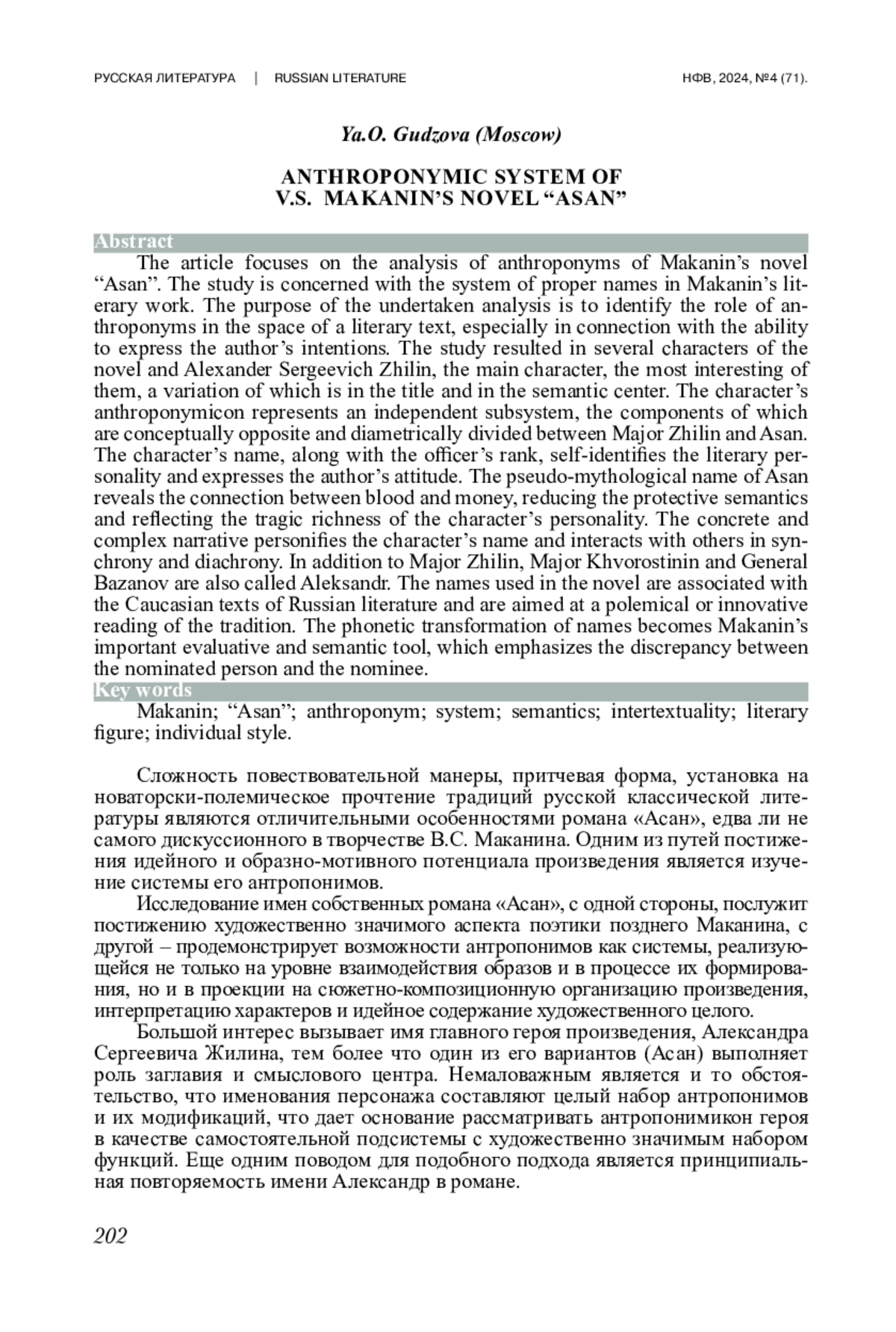 РУССКАЯ ЛИТЕРАТУРА | RUSSIAN LITERATURE НФВ, 2024, №4 (71).

Ya.O. Gudzova (Moscow)

ANTHROPONYMIC SYSTEM OF V.S. MAKANIN'S NOVEL "ASAN"

Abstract

The article focuses on the analysis of anthroponyms of Makanin's novel "Asan". The study is concerned with the system of proper names in Makanin's literary work. The purpose of the undertaken analysis is to identify the role of anthroponyms in the space of a literary text, especially in connection with the ability to express the author's intentions. The study resulted in several characters of the novel and Alexander Sergeevich Zhilin, the main character, the most interesting of them, a variation of which is in the title and in the semantic center. The character's anthroponymicon represents an independent subsystem, the components of which are conceptually opposite and diametrically divided between Major Zhilin and Asan. The character's name, along with the officer's rank, self-identifies the literary personality and expresses the author's attitude. The pseudo-mythological name of Asan reveals the connection between blood and money, reducing the protective semantics and reflecting the tragic richness of the character's personality. The concrete and complex narrative personifies the character's name and interacts with others in synchrony and diachrony. In addition to Major Zhilin, Major Khvorostinin and General Bazanov are also called Aleksandr. The names used in the novel are associated with the Caucasian texts of Russian literature and are aimed at a polemical or innovative reading of the tradition. The phonetic transformation of names becomes Makanin's important evaluative and semantic tool, which emphasizes the discrepancy between the nominated person and the nominee.

Key words

Makanin; "Asan"; anthroponym; system; semantics; intertextuality; literary figure; individual style.

Сложность повествовательной манеры, притчевая форма, установка на новаторски-полемическое прочтение традиций русской классической литературы являются отличительными особенностями романа «Асан», едва ли не самого дискуссионного в творчестве В.С. Маканина. Одним из путей постижения идейного и образно-мотивного потенциала произведения является изучение системы его антропонимов.

Исследование имен собственных романа «Асан», с одной стороны, послужит постижению художественно значимого аспекта поэтики позднего Маканина, с другой – продемонстрирует возможности антропонимов как системы, реализующейся не только на уровне взаимодействия образов и в процессе их формирования, но и в проекции на сюжетно-композиционную организацию произведения, интерпретацию характеров и идейное содержание художественного целого.

Большой интерес вызывает имя главного героя произведения, Александра Сергеевича Жилина, тем более что один из его вариантов (Асан) выполняет роль заглавия и смыслового центра. Немаловажным является и то обстоятельство, что именования персонажа составляют целый набор антропонимов и их модификаций, что дает основание рассматривать антропонимикон героя в качестве самостоятельной подсистемы с художественно значимым набором функций. Еще одним поводом для подобного подхода является принципиальная повторяемость имени Александр в романе.

202